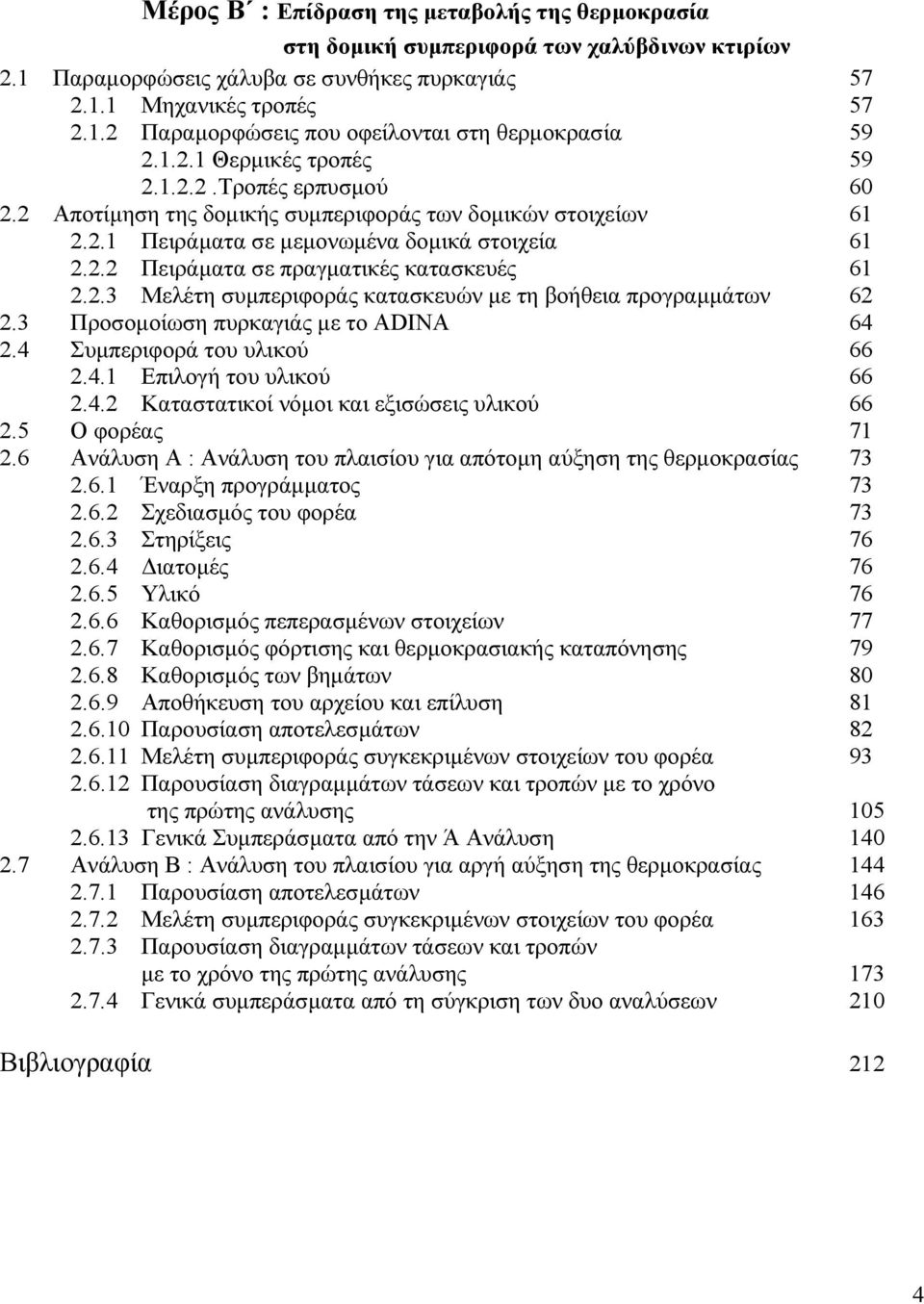 Μέρος Β΄ : Επίδραση της μεταβολής της θερμοκρασία στη δομική συμπεριφορά των χαλύβδινων κτιρίων

2.1 Παραμορφώσεις χάλυβα σε συνθήκες πυρκαγιάς 57
2.1.1 Μηχανικές τροπές 57
2.1.2 Παραμορφώσεις που οφείλονται στη θερμοκρασία 59
2.1.2.1 Θερμικές τροπές 59
2.1.2.2 .Τροπές ερπυσμού 60
2.2 Αποτίμηση της δομικής συμπεριφοράς των δομικών στοιχείων 61
2.2.1 Πειράματα σε μεμονωμένα δομικά στοιχεία 61
2.2.2 Πειράματα σε πραγματικές κατασκευές 61
2.2.3 Μελέτη συμπεριφοράς κατασκευών με τη βοήθεια προγραμμάτων 62
2.3 Προσομοίωση πυρκαγιάς με το ADINA 64
2.4 Συμπεριφορά του υλικού 66
2.4.1 Επιλογή του υλικού 66
2.4.2 Καταστατικοί νόμοι και εξισώσεις υλικού 66
2.5 Ο φορέας 71
2.6 Ανάλυση Α : Ανάλυση του πλαισίου για απότομη αύξηση της θερμοκρασίας 73
2.6.1 Έναρξη προγράμματος 73
2.6.2 Σχεδιασμός του φορέα 73
2.6.3 Στηρίξεις 76
2.6.4 Διατομές 76
2.6.5 Υλικό 76
2.6.6 Καθορισμός πεπερασμένων στοιχείων 77
2.6.7 Καθορισμός φόρτισης και θερμοκρασιακής καταπόνησης 79
2.6.8 Καθορισμός των βημάτων 80
2.6.9 Αποθήκευση του αρχείου και επίλυση 81
2.6.10 Παρουσίαση αποτελεσμάτων 82
2.6.11 Μελέτη συμπεριφοράς συγκεκριμένων στοιχείων του φορέα 93
2.6.12 Παρουσίαση διαγραμμάτων τάσεων και τροπών με το χρόνο της πρώτης ανάλυσης 105
2.6.13 Γενικά Συμπεράσματα από την Ά Ανάλυση 140
2.7 Ανάλυση Β : Ανάλυση του πλαισίου για αργή αύξηση της θερμοκρασίας 144
2.7.1 Παρουσίαση αποτελεσμάτων 146
2.7.2 Μελέτη συμπεριφοράς συγκεκριμένων στοιχείων του φορέα 163
2.7.3 Παρουσίαση διαγραμμάτων τάσεων και τροπών με το χρόνο της πρώτης ανάλυσης 173
2.7.4 Γενικά συμπεράσματα από τη σύγκριση των δυο αναλύσεων 210

Βιβλιογραφία 212

4